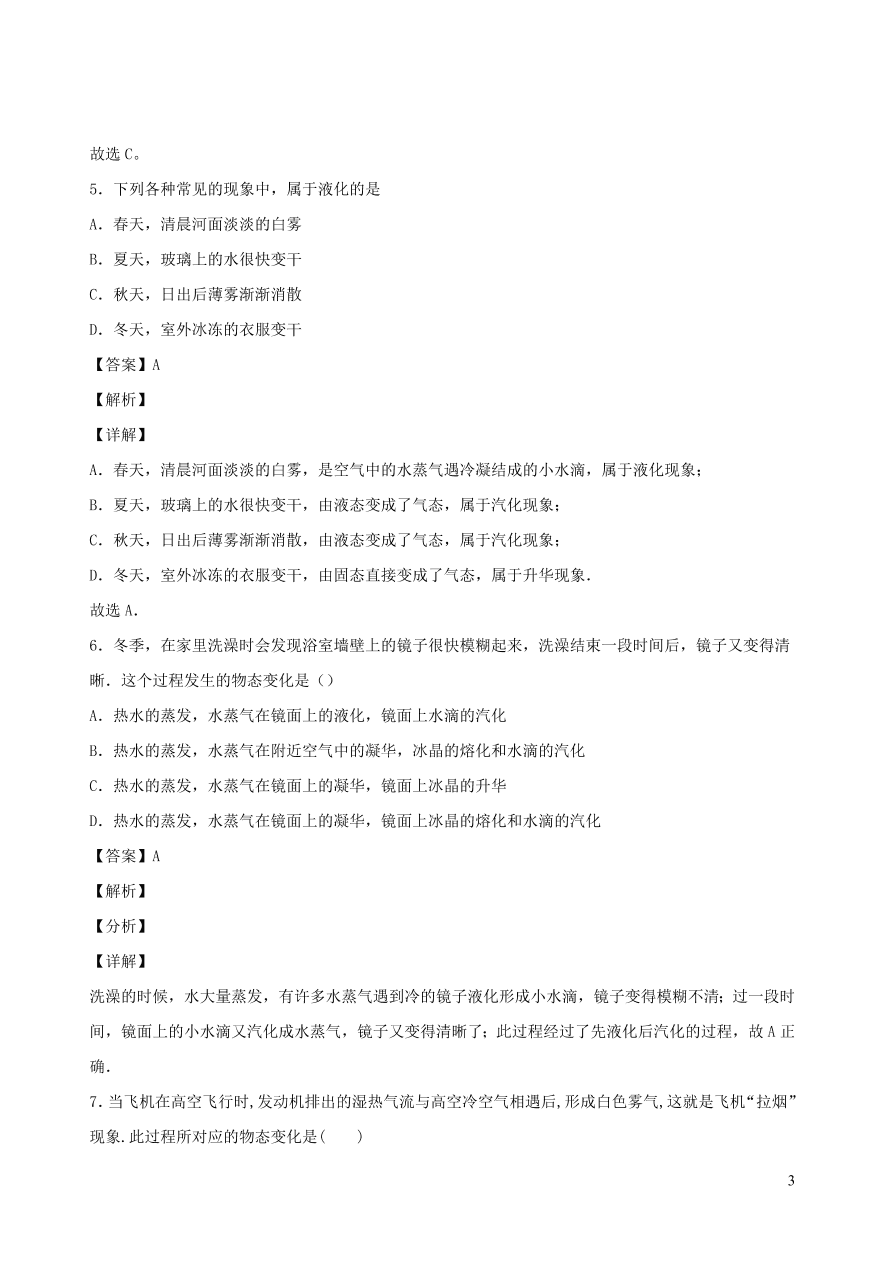 故选 C。

5．下列各种常见的现象中，属于液化的是

A．春天，清晨河面淡淡的白雾

B．夏天，玻璃上的水很快变干

C．秋天，日出后薄雾渐渐消散

D．冬天，室外冰冻的衣服变干

【答案】A

【解析】

【详解】

A．春天，清晨河面淡淡的白雾，是空气中的水蒸气遇冷凝结成的小水滴，属于液化现象；

B．夏天，玻璃上的水很快变干，由液态变成了气态，属于汽化现象；

C．秋天，日出后薄雾渐渐消散，由液态变成了气态，属于汽化现象；

D．冬天，室外冰冻的衣服变干，由固态直接变成了气态，属于升华现象．

故选 A．

6．冬季，在家里洗澡时会发现浴室墙壁上的镜子很快模糊起来，洗澡结束一段时间后，镜子又变得清晰．这个过程发生的物态变化是（）

A．热水的蒸发，水蒸气在镜面上的液化，镜面上水滴的汽化

B．热水的蒸发，水蒸气在附近空气中的凝华，冰晶的熔化和水滴的汽化

C．热水的蒸发，水蒸气在镜面上的凝华，镜面上冰晶的升华

D．热水的蒸发，水蒸气在镜面上的凝华，镜面上冰晶的熔化和水滴的汽化

【答案】A

【解析】

【分析】

【详解】

洗澡的时候，水大量蒸发，有许多水蒸气遇到冷的镜子液化形成小水滴，镜子变得模糊不清；过一段时间，镜面上的小水滴又汽化成水蒸气，镜子又变得清晰了；此过程经过了先液化后汽化的过程，故 A 正确．

7．当飞机在高空飞行时,发动机排出的湿热气流与高空冷空气相遇后,形成白色雾气,这就是飞机“拉烟”现象.此过程所对应的物态变化是(　　)

3